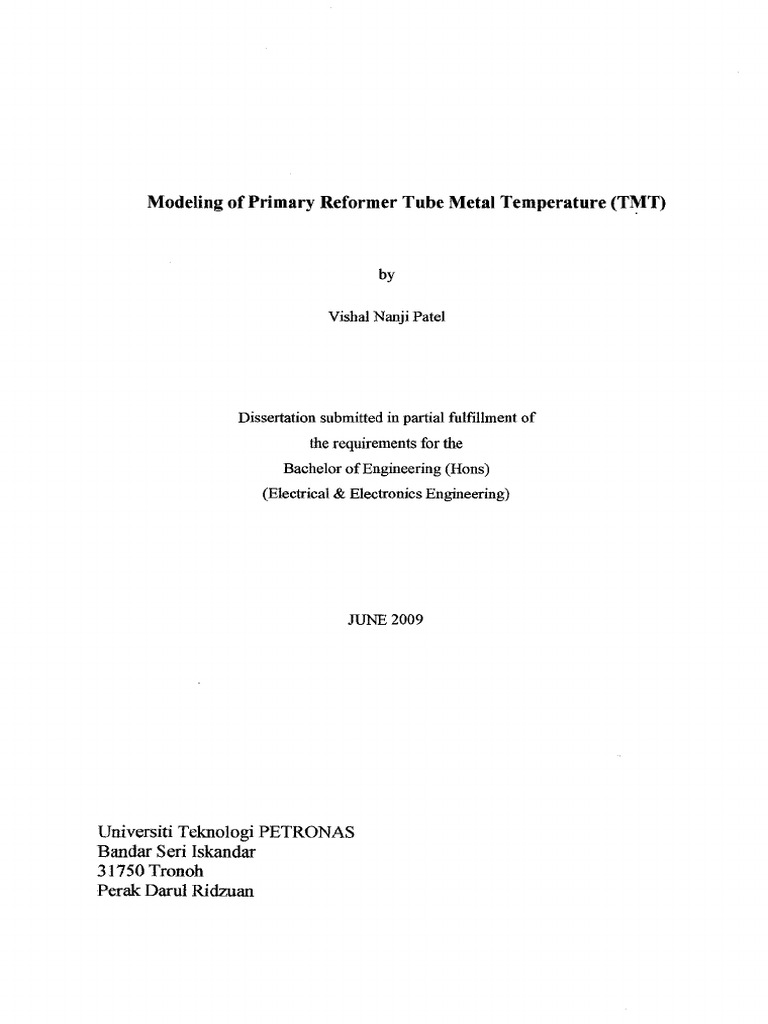 Modeling of Primary Reformer Tube Metal Temperature (TMT)

by

Vishal Nanji Patel

Dissertation submitted in partial fulfillment of
the requirements for the
Bachelor of Engineering (Hons)
(Electrical & Electronics Engineering)

JUNE 2009

Universiti Teknologi PETRONAS
Bandar Seri Iskandar
31750 Tronoh
Perak Darul Ridzuan